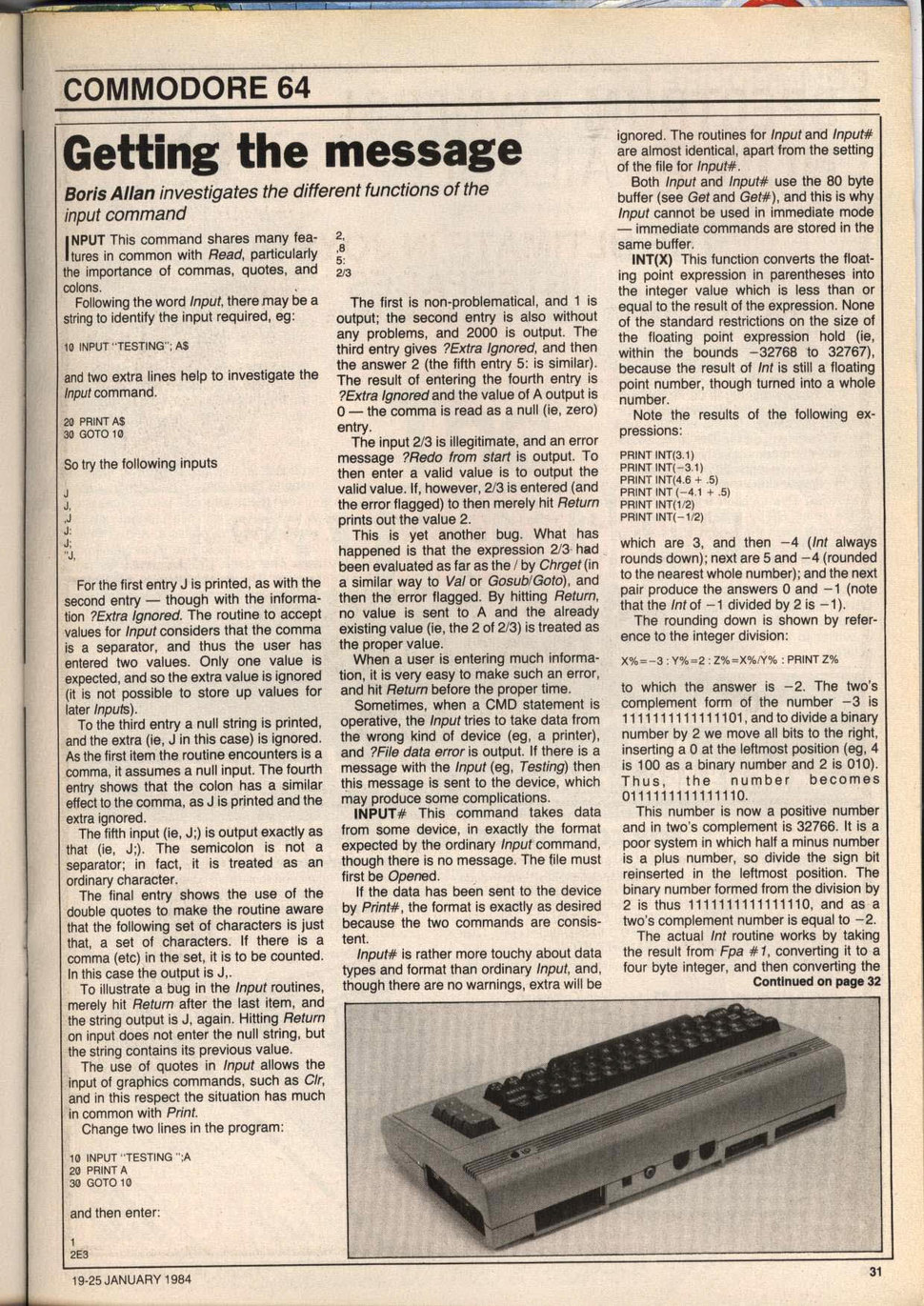 COMMODORE 64

Getting the message

Boris Allan investigates the different functions of the input command

INPUT This command shares many features in common with Read, particularly the importance of commas, quotes, and colons.

Following the word Input, there may be a string to identify the input required, eg:

10 INPUT "TESTING"; A$

and two extra lines help to investigate the Input command.

20 PRINT A$
30 GOTO 10

So try the following inputs

J
J,
,J
J:
J;
"J,

For the first entry J is printed, as with the second entry — though with the information ?Extra Ignored. The routine to accept values for Input considers that the comma is a separator, and thus the user has entered two values. Only one value is expected, and so the extra value is ignored (it is not possible to store up values for later Inputs).

To the third entry a null string is printed, and the extra (ie, J in this case) is ignored. As the first item the routine encounters is a comma, it assumes a null input. The fourth entry shows that the colon has a similar effect to the comma, as J is printed and the extra ignored.

The fifth input (ie, J;) is output exactly as that (ie, J;). The semicolon is not a separator; in fact, it is treated as an ordinary character.

The final entry shows the use of the double quotes to make the routine aware that the following set of characters is just that, a set of characters. If there is a comma (etc) in the set, it is to be counted. In this case the output is J,.

To illustrate a bug in the Input routines, merely hit Return after the last item, and the string output is J, again. Hitting Return on input does not enter the null string, but the string contains its previous value.

The use of quotes in Input allows the input of graphics commands, such as Clr, and in this respect the situation has much in common with Print.

Change two lines in the program:

10 INPUT "TESTING ";A
20 PRINT A
30 GOTO 10

and then enter:

1
2E3
2,
,8
5:
2/3

The first is non-problematical, and 1 is output; the second entry is also without any problems, and 2000 is output. The third entry gives ?Extra Ignored, and then the answer 2 (the fifth entry 5: is similar). The result of entering the fourth entry is ?Extra Ignored and the value of A output is 0 — the comma is read as a null (ie, zero) entry.

The input 2/3 is illegitimate, and an error message ?Redo from start is output. To then enter a valid value is to output the valid value. If, however, 2/3 is entered (and the error flagged) to then merely hit Return prints out the value 2.

This is yet another bug. What has happened is that the expression 2/3 had been evaluated as far as the / by Chrget (in a similar way to Val or Gosub/Goto), and then the error flagged. By hitting Return, no value is sent to A and the already existing value (ie, the 2 of 2/3) is treated as the proper value.

When a user is entering much information, it is very easy to make such an error, and hit Return before the proper time.

Sometimes, when a CMD statement is operative, the Input tries to take data from the wrong kind of device (eg, a printer), and ?File data error is output. If there is a message with the Input (eg, Testing) then this message is sent to the device, which may produce some complications.

INPUT# This command takes data from some device, in exactly the format expected by the ordinary Input command, though there is no message. The file must first be Opened.

If the data has been sent to the device by Print#, the format is exactly as desired because the two commands are consistent.

Input# is rather more touchy about data types and format than ordinary Input, and, though there are no warnings, extra will be ignored. The routines for Input and Input# are almost identical, apart from the setting of the file for Input#.

Both Input and Input# use the 80 byte buffer (see Get and Get#), and this is why Input cannot be used in immediate mode — immediate commands are stored in the same buffer.

INT(X) This function converts the floating point expression in parentheses into the integer value which is less than or equal to the result of the expression. None of the standard restrictions on the size of the floating point expression hold (ie, within the bounds −32768 to 32767), because the result of Int is still a floating point number, though turned into a whole number.

Note the results of the following expressions:

PRINT INT(3.1)
PRINT INT(−3.1)
PRINT INT(4.6 + .5)
PRINT INT (−4.1 + .5)
PRINT INT(1/2)
PRINT INT(−1/2)

which are 3, and then −4 (Int always rounds down); next are 5 and −4 (rounded to the nearest whole number); and the next pair produce the answers 0 and −1 (note that the Int of −1 divided by 2 is −1).

The rounding down is shown by reference to the integer division:

X%=−3 : Y%=2 : Z%=X%/Y% : PRINT Z%

to which the answer is −2. The two's complement form of the number −3 is 1111111111111101, and to divide a binary number by 2 we move all bits to the right, inserting a 0 at the leftmost position (eg, 4 is 100 as a binary number and 2 is 010). Thus, the number becomes 0111111111111110.

This number is now a positive number and in two's complement is 32766. It is a poor system in which half a minus number is a plus number, so divide the sign bit reinserted in the leftmost position. The binary number formed from the division by 2 is thus 1111111111111110, and as a two's complement number is equal to −2.

The actual Int routine works by taking the result from Fpa #1, converting it to a four byte integer, and then converting the

Continued on page 32

19-25 JANUARY 1984

31